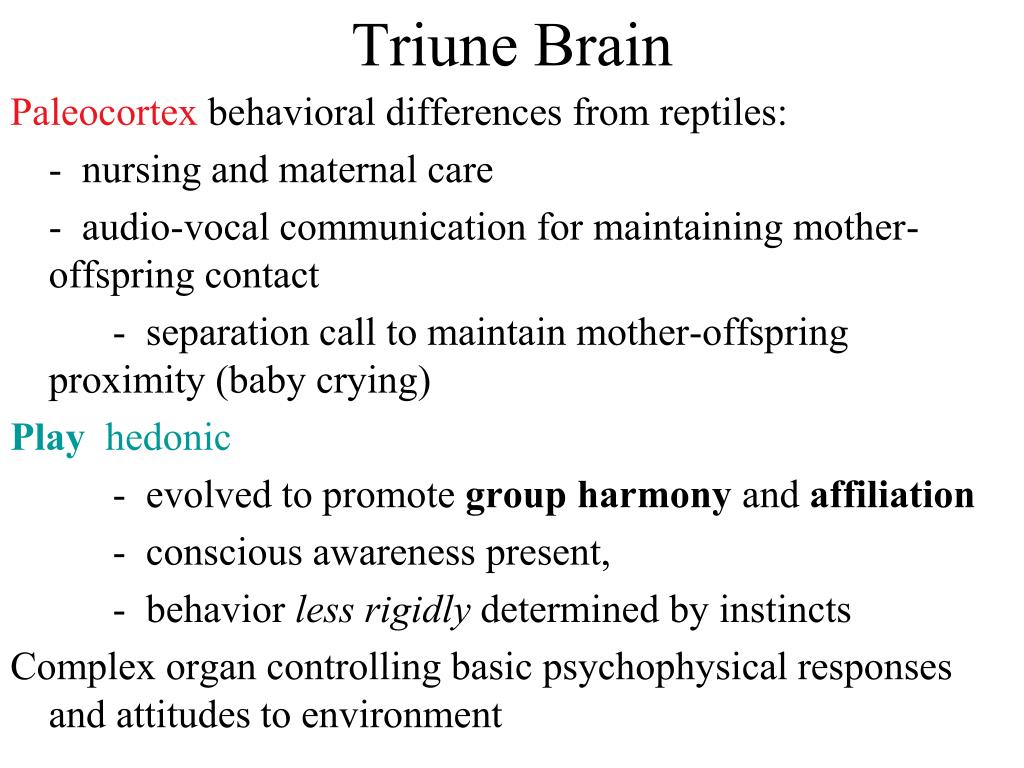 Triune Brain

Paleocortex behavioral differences from reptiles:

- nursing and maternal care

- audio-vocal communication for maintaining mother-offspring contact

- separation call to maintain mother-offspring proximity (baby crying)

Play hedonic

- evolved to promote group harmony and affiliation

- conscious awareness present,

- behavior less rigidly determined by instincts

Complex organ controlling basic psychophysical responses and attitudes to environment